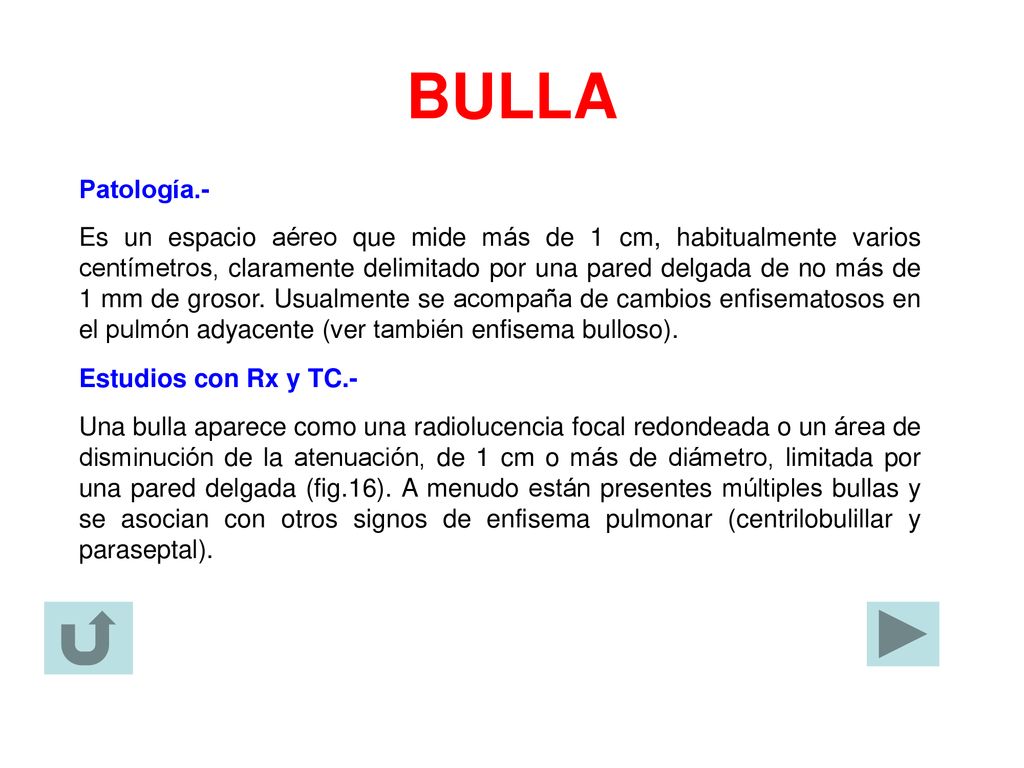 BULLA

Patología.-

Es un espacio aéreo que mide más de 1 cm, habitualmente varios centímetros, claramente delimitado por una pared delgada de no más de 1 mm de grosor. Usualmente se acompaña de cambios enfisematosos en el pulmón adyacente (ver también enfisema bulloso).

Estudios con Rx y TC.-

Una bulla aparece como una radiolucencia focal redondeada o un área de disminución de la atenuación, de 1 cm o más de diámetro, limitada por una pared delgada (fig.16). A menudo están presentes múltiples bullas y se asocian con otros signos de enfisema pulmonar (centrilobulillar y paraseptal).